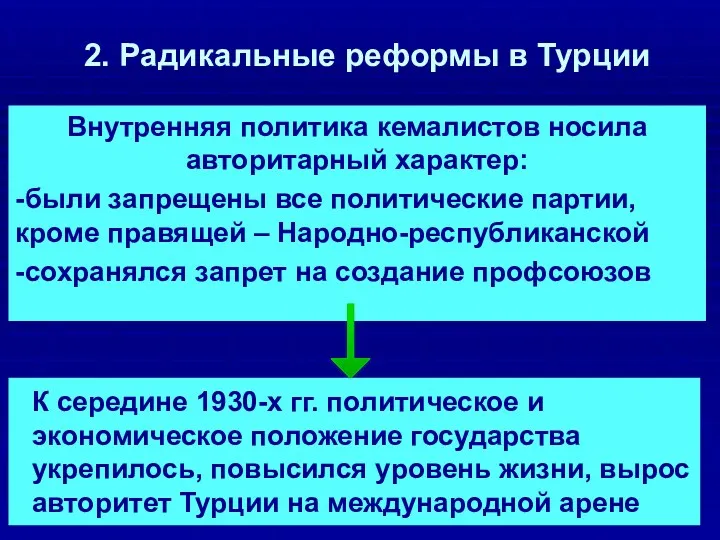 2. Радикальные реформы в Турции

Внутренняя политика кемалистов носила авторитарный характер:

-были запрещены все политические партии, кроме правящей – Народно-республиканской

-сохранялся запрет на создание профсоюзов

К середине 1930-х гг. политическое и экономическое положение государства укрепилось, повысился уровень жизни, вырос авторитет Турции на международной арене